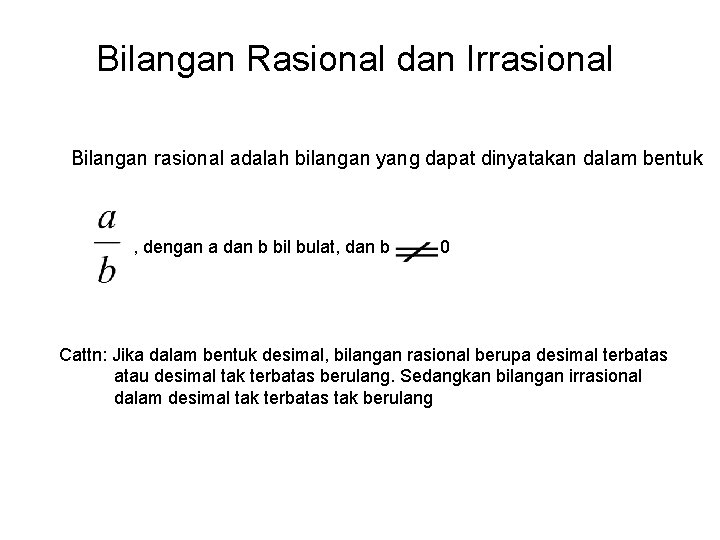 Bilangan Rasional dan Irrasional

Bilangan rasional adalah bilangan yang dapat dinyatakan dalam bentuk

$\frac{a}{b}$ , dengan a dan b bil bulat, dan b $\neq$ 0

Cattn: Jika dalam bentuk desimal, bilangan rasional berupa desimal terbatas atau desimal tak terbatas berulang. Sedangkan bilangan irrasional dalam desimal tak terbatas tak berulang